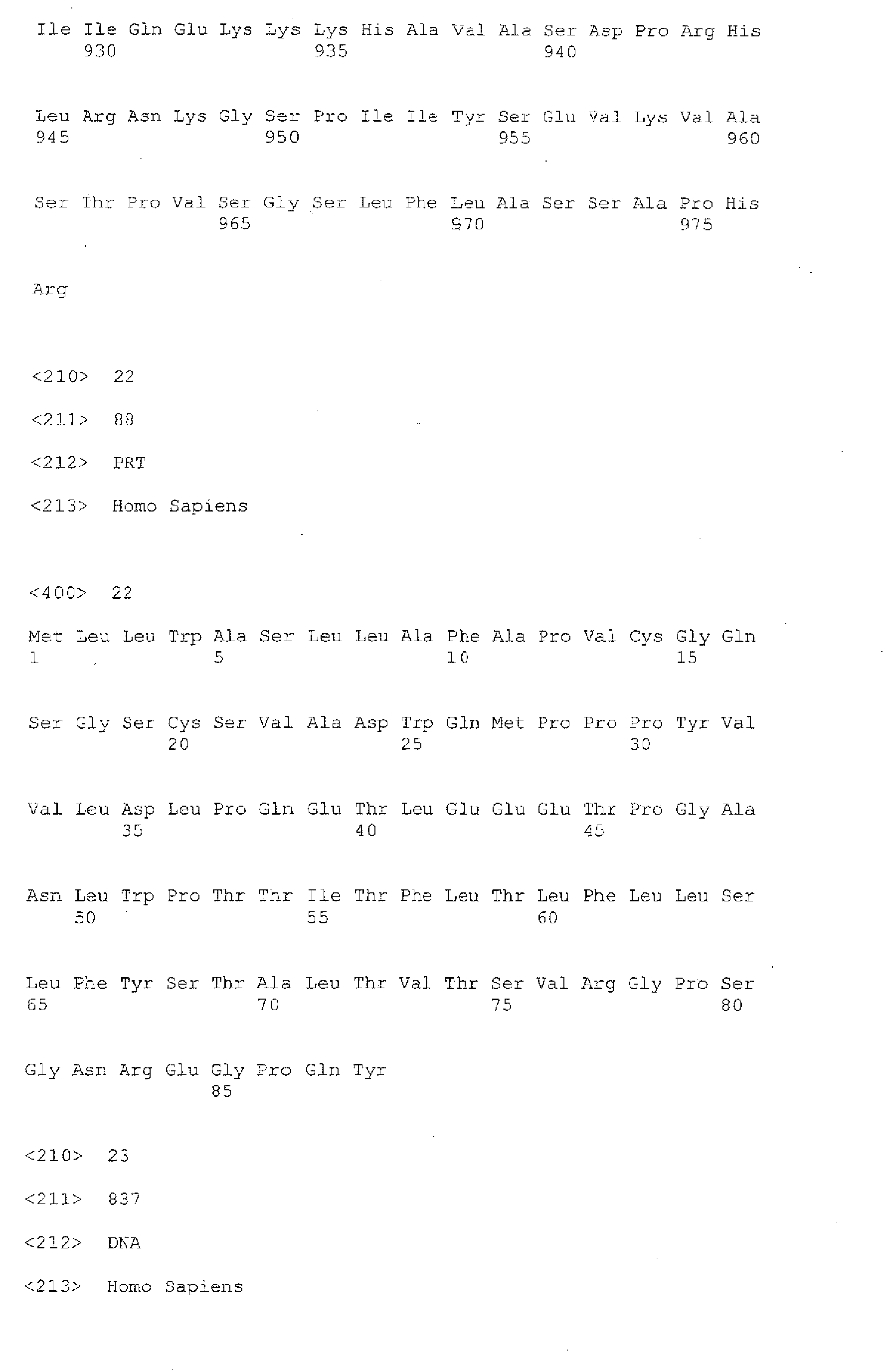 Ile Ile Gln Glu Lys Lys Lys His Ala Val Ala Ser Asp Pro Arg His
930 935 940

Leu Arg Asn Lys Gly Ser Pro Ile Ile Tyr Ser Glu Val Lys Val Ala
945 950 955 960

Ser Thr Pro Val Ser Gly Ser Leu Phe Leu Ala Ser Ser Ala Pro His
965 970 975

Arg

<210> 22

<211> 88

<212> PRT

<213> Homo Sapiens

<400> 22

Met Leu Leu Trp Ala Ser Leu Leu Ala Phe Ala Pro Val Cys Gly Gln
1 5 10 15

Ser Gly Ser Cys Ser Val Ala Asp Trp Gln Met Pro Pro Pro Tyr Val
20 25 30

Val Leu Asp Leu Pro Gln Glu Thr Leu Glu Glu Glu Thr Pro Gly Ala
35 40 45

Asn Leu Trp Pro Thr Thr Ile Thr Phe Leu Thr Leu Phe Leu Leu Ser
50 55 60

Leu Phe Tyr Ser Thr Ala Leu Thr Val Thr Ser Val Arg Gly Pro Ser
65 70 75 80

Gly Asn Arg Glu Gly Pro Gln Tyr
85

<210> 23

<211> 837

<212> DNA

<213> Homo Sapiens